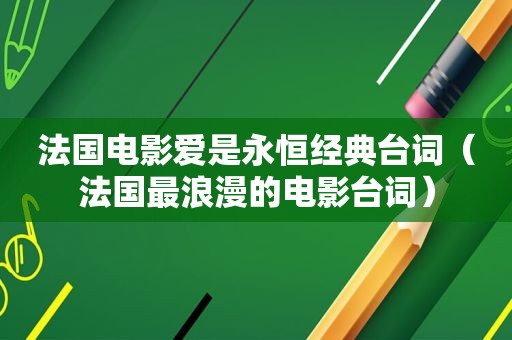 法国电影爱是永恒经典台词（法国最浪漫的电影台词）